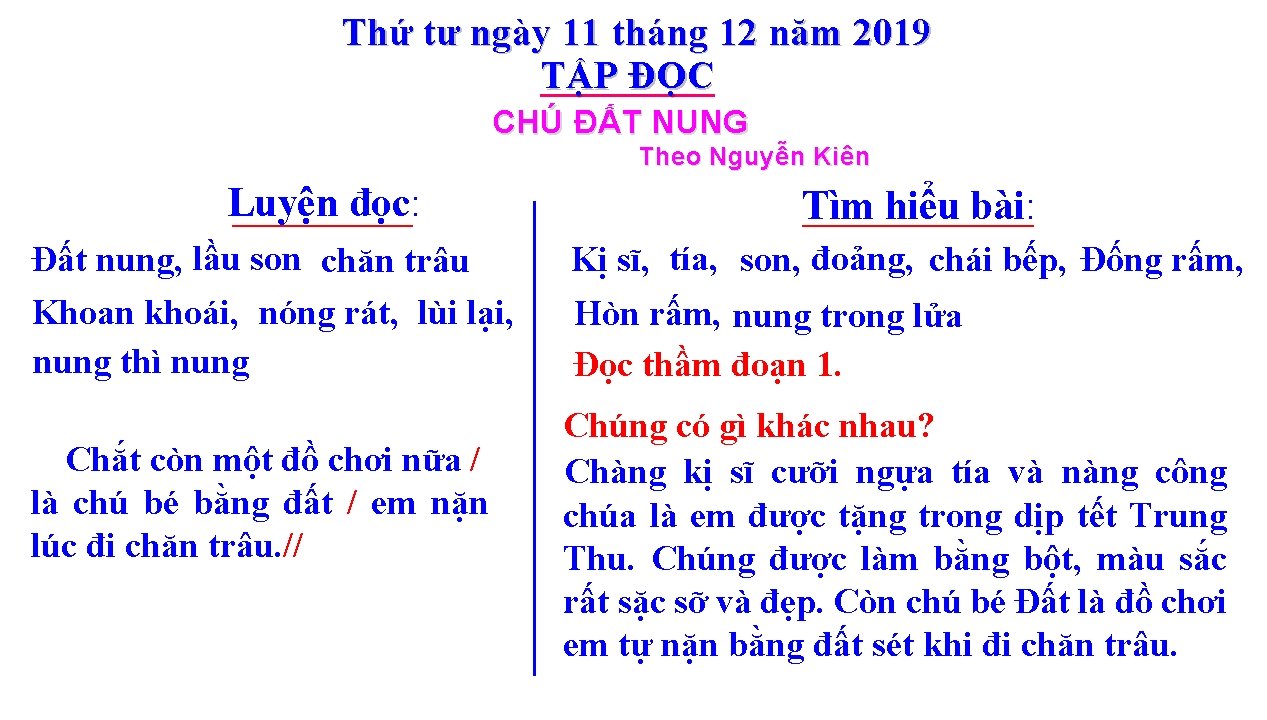 Thứ tư ngày 11 tháng 12 năm 2019
TẬP ĐỌC
CHÚ ĐẤT NUNG
Theo Nguyễn Kiên

Luyện đọc:

Đất nung, lầu son chăn trâu
Khoan khoái, nóng rát, lùi lại,
nung thì nung

Chắt còn một đồ chơi nữa / là chú bé bằng đất / em nặn lúc đi chăn trâu.//

Tìm hiểu bài:

Kị sĩ, tía, son, đoảng, chái bếp, Đống rấm,
Hòn rấm, nung trong lửa
Đọc thầm đoạn 1.

Chúng có gì khác nhau?
Chàng kị sĩ cưỡi ngựa tía và nàng công chúa là em được tặng trong dịp tết Trung Thu. Chúng được làm bằng bột, màu sắc rất sặc sỡ và đẹp. Còn chú bé Đất là đồ chơi em tự nặn bằng đất sét khi đi chăn trâu.